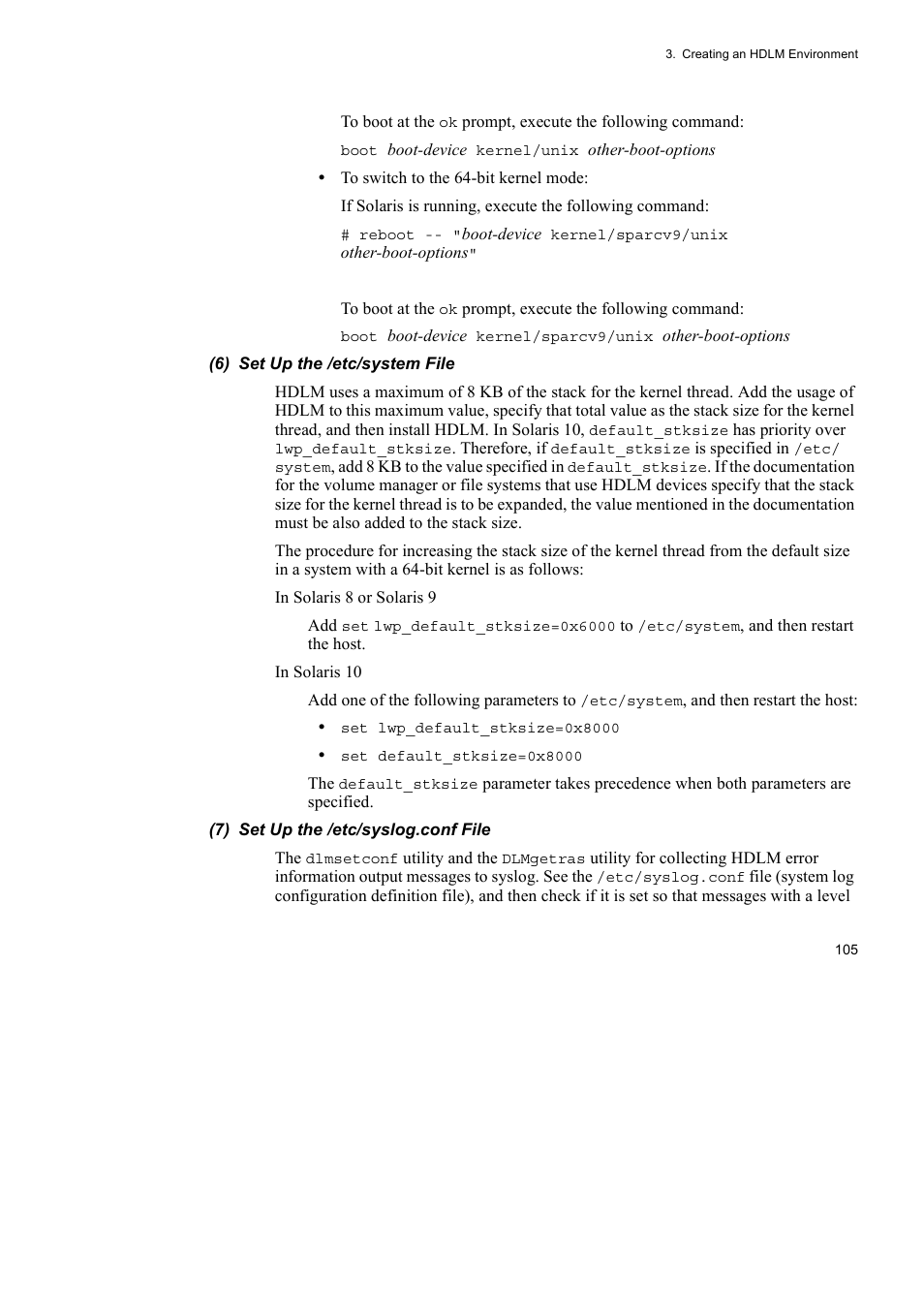 3. Creating an HDLM Environment

To boot at the ok prompt, execute the following command:

boot boot-device kernel/unix other-boot-options

• To switch to the 64-bit kernel mode:

If Solaris is running, execute the following command:

# reboot -- "boot-device kernel/sparcv9/unix other-boot-options"

To boot at the ok prompt, execute the following command:

boot boot-device kernel/sparcv9/unix other-boot-options

(6) Set Up the /etc/system File

HDLM uses a maximum of 8 KB of the stack for the kernel thread. Add the usage of HDLM to this maximum value, specify that total value as the stack size for the kernel thread, and then install HDLM. In Solaris 10, default_stksize has priority over lwp_default_stksize. Therefore, if default_stksize is specified in /etc/system, add 8 KB to the value specified in default_stksize. If the documentation for the volume manager or file systems that use HDLM devices specify that the stack size for the kernel thread is to be expanded, the value mentioned in the documentation must be also added to the stack size.

The procedure for increasing the stack size of the kernel thread from the default size in a system with a 64-bit kernel is as follows:

In Solaris 8 or Solaris 9

Add set lwp_default_stksize=0x6000 to /etc/system, and then restart the host.

In Solaris 10

Add one of the following parameters to /etc/system, and then restart the host:

• set lwp_default_stksize=0x8000

• set default_stksize=0x8000

The default_stksize parameter takes precedence when both parameters are specified.

(7) Set Up the /etc/syslog.conf File

The dlmsetconf utility and the DLMgetras utility for collecting HDLM error information output messages to syslog. See the /etc/syslog.conf file (system log configuration definition file), and then check if it is set so that messages with a level

105